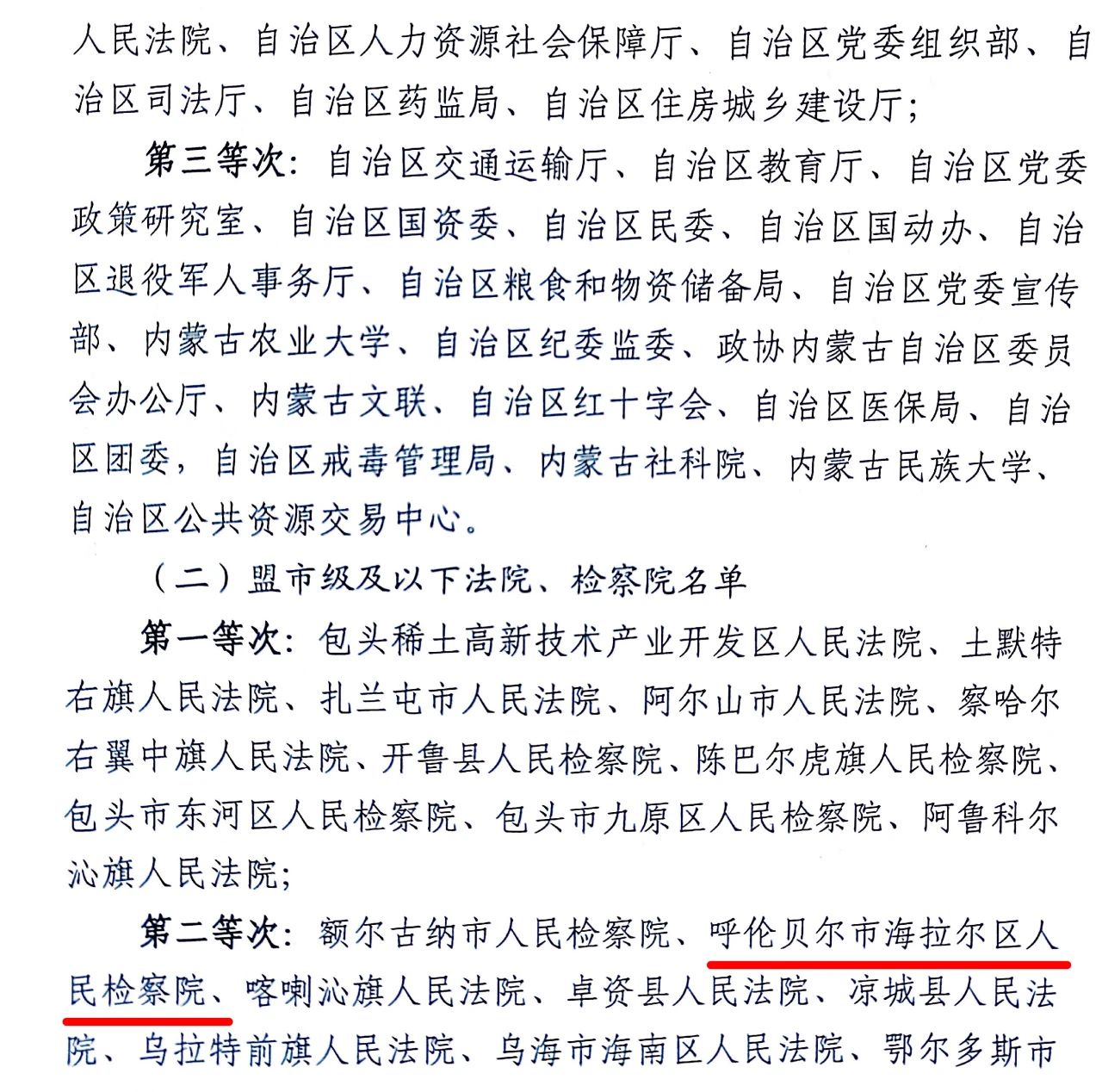 人民法院、自治区人力资源社会保障厅、自治区党委组织部、自治区司法厅、自治区药监局、自治区住房城乡建设厅；

第三等次：自治区交通运输厅、自治区教育厅、自治区党委政策研究室、自治区国资委、自治区民委、自治区国动办、自治区退役军人事务厅、自治区粮食和物资储备局、自治区党委宣传部、内蒙古农业大学、自治区纪委监委、政协内蒙古自治区委员会办公厅、内蒙古文联、自治区红十字会、自治区医保局、自治区团委，自治区戒毒管理局、内蒙古社科院、内蒙古民族大学、自治区公共资源交易中心。

（二）盟市级及以下法院、检察院名单

第一等次：包头稀土高新技术产业开发区人民法院、土默特右旗人民法院、扎兰屯市人民法院、阿尔山市人民法院、察哈尔右翼中旗人民法院、开鲁县人民检察院、陈巴尔虎旗人民检察院、包头市东河区人民检察院、包头市九原区人民检察院、阿鲁科尔沁旗人民法院；

第二等次：额尔古纳市人民检察院、呼伦贝尔市海拉尔区人民检察院、喀喇沁旗人民法院、卓资县人民法院、凉城县人民法院、乌拉特前旗人民法院、乌海市海南区人民法院、鄂尔多斯市